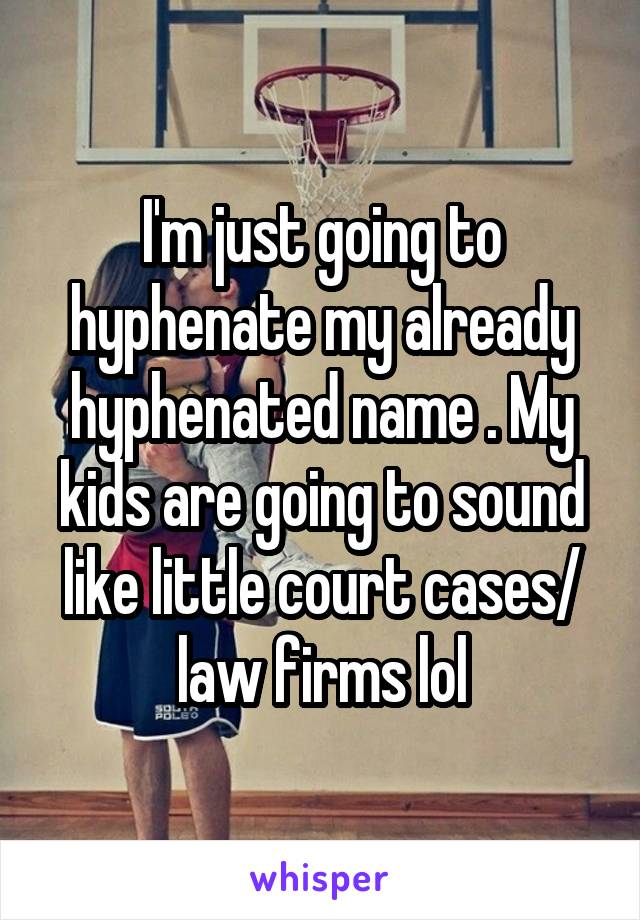 I'm just going to hyphenate my already hyphenated name . My kids are going to sound like little court cases/ law firms lol

whisper